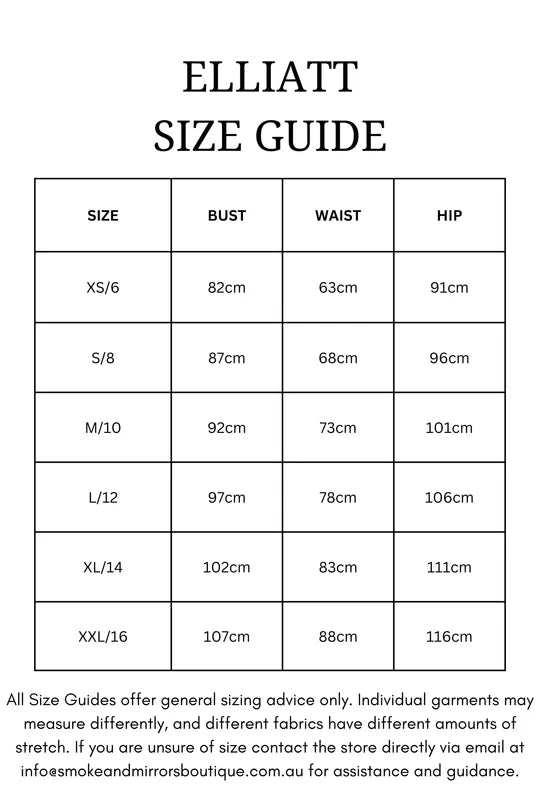 ELLIATT
SIZE GUIDE

| SIZE | BUST | WAIST | HIP |
|---|---|---|---|
| XS/6 | 82cm | 63cm | 91cm |
| S/8 | 87cm | 68cm | 96cm |
| M/10 | 92cm | 73cm | 101cm |
| L/12 | 97cm | 78cm | 106cm |
| XL/14 | 102cm | 83cm | 111cm |
| XXL/16 | 107cm | 88cm | 116cm |

All Size Guides offer general sizing advice only. Individual garments may measure differently, and different fabrics have different amounts of stretch. If you are unsure of size contact the store directly via email at info@smokeandmirrorsboutique.com.au for assistance and guidance.